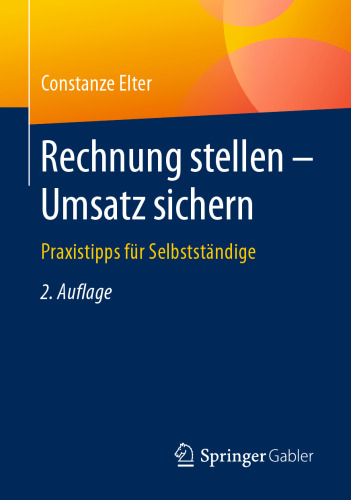 Constanze Elter

Rechnung stellen – Umsatz sichern

Praxistipps für Selbstständige

2. Auflage

Springer Gabler